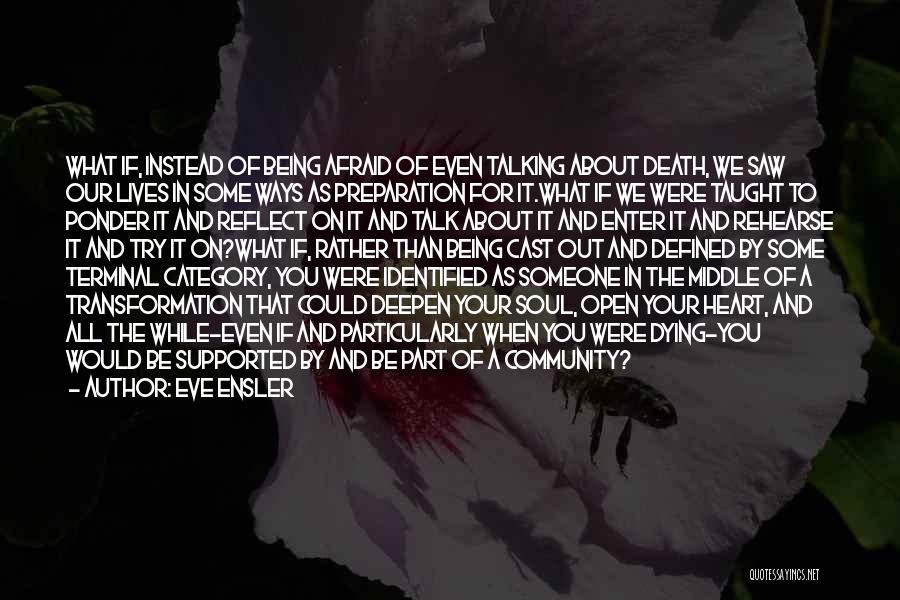 WHAT IF, INSTEAD OF BEING AFRAID OF EVEN TALKING ABOUT DEATH, WE SAW OUR LIVES IN SOME WAYS AS PREPARATION FOR IT.WHAT IF WE WERE TAUGHT TO PONDER IT AND REFLECT ON IT AND TALK ABOUT IT AND ENTER IT AND REHEARSE IT AND TRY IT ON?WHAT IF, RATHER THAN BEING CAST OUT AND DEFINED BY SOME TERMINAL CATEGORY, YOU WERE IDENTIFIED AS SOMEONE IN THE MIDDLE OF A TRANSFORMATION THAT COULD DEEPEN YOUR SOUL, OPEN YOUR HEART, AND ALL THE WHILE-EVEN IF AND PARTICULARLY WHEN YOU WERE DYING-YOU WOULD BE SUPPORTED BY AND BE PART OF A COMMUNITY?
- AUTHOR: EVE ENSLER

QUOTESSAYINGS.NET